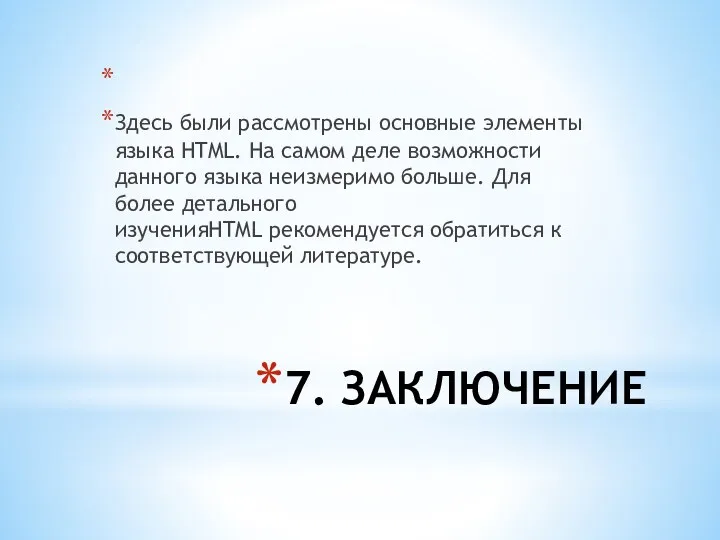 *

*Здесь были рассмотрены основные элементы языка HTML. На самом деле возможности данного языка неизмеримо больше. Для более детального изученияHTML рекомендуется обратиться к соответствующей литературе.

*7. ЗАКЛЮЧЕНИЕ